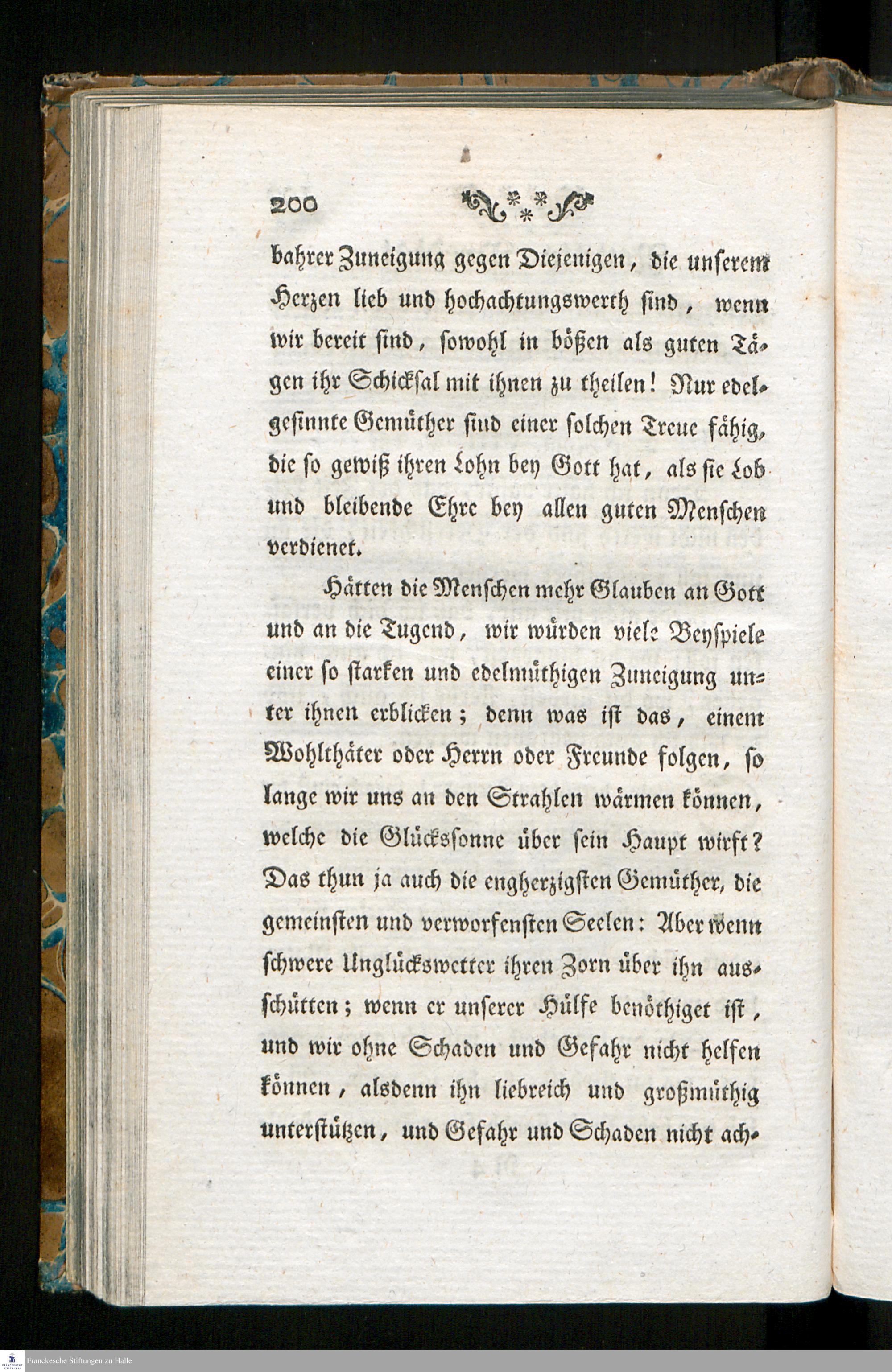 200

bahrer Zuneigung gegen Diejenigen, die unserem Herzen lieb und hochachtungswerth sind, wenn wir bereit sind, sowohl in bößen als guten Tägen ihr Schicksal mit ihnen zu theilen! Nur edelgesinnte Gemüther sind einer solchen Treue fähig, die so gewiß ihren Lohn bey Gott hat, als sie Lob und bleibende Ehre bey allen guten Menschen verdienet.

Hätten die Menschen mehr Glauben an Gott und an die Tugend, wir würden viele Beyspiele einer so starken und edelmüthigen Zuneigung unter ihnen erblicken; denn was ist das, einem Wohlthäter oder Herrn oder Freunde folgen, so lange wir uns an den Strahlen wärmen können, welche die Glückssonne über sein Haupt wirft? Das thun ja auch die engherzigsten Gemüther, die gemeinsten und verworfensten Seelen: Aber wenn schwere Unglückswetter ihren Zorn über ihn ausschütten; wenn er unserer Hülfe benöthiget ist, und wir ohne Schaden und Gefahr nicht helfen können, alsdenn ihn liebreich und großmüthig unterstützen, und Gefahr und Schaden nicht ach-

Franckesche Stiftungen zu Halle